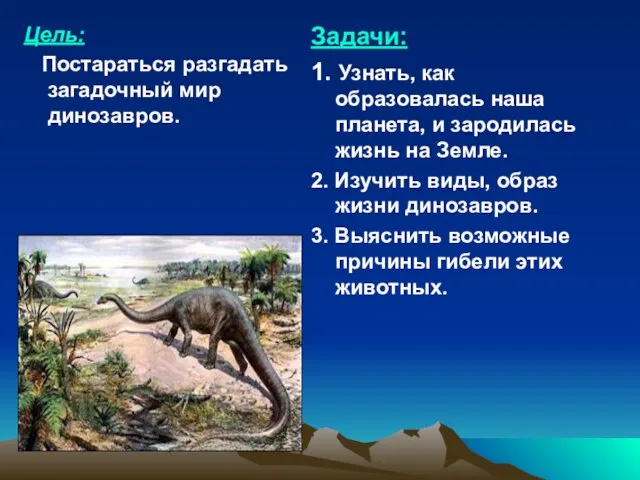 Цель:

Постараться разгадать загадочный мир динозавров.

Задачи:

1. Узнать, как образовалась наша планета, и зародилась жизнь на Земле.

2. Изучить виды, образ жизни динозавров.

3. Выяснить возможные причины гибели этих животных.